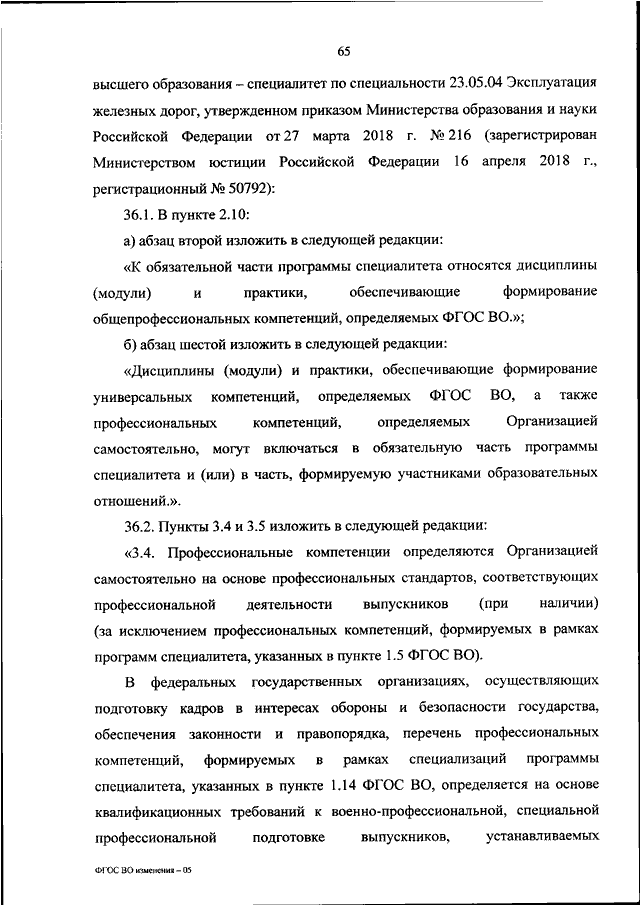 65

высшего образования – специалитет по специальности 23.05.04 Эксплуатация железных дорог, утвержденном приказом Министерства образования и науки Российской Федерации от 27 марта 2018 г. № 216 (зарегистрирован Министерством юстиции Российской Федерации 16 апреля 2018 г., регистрационный № 50792):

36.1. В пункте 2.10:

а) абзац второй изложить в следующей редакции:

«К обязательной части программы специалитета относятся дисциплины (модули) и практики, обеспечивающие формирование общепрофессиональных компетенций, определяемых ФГОС ВО.»;

б) абзац шестой изложить в следующей редакции:

«Дисциплины (модули) и практики, обеспечивающие формирование универсальных компетенций, определяемых ФГОС ВО, а также профессиональных компетенций, определяемых Организацией самостоятельно, могут включаться в обязательную часть программы специалитета и (или) в часть, формируемую участниками образовательных отношений.».

36.2. Пункты 3.4 и 3.5 изложить в следующей редакции:

«3.4. Профессиональные компетенции определяются Организацией самостоятельно на основе профессиональных стандартов, соответствующих профессиональной деятельности выпускников (при наличии) (за исключением профессиональных компетенций, формируемых в рамках программ специалитета, указанных в пункте 1.5 ФГОС ВО).

В федеральных государственных организациях, осуществляющих подготовку кадров в интересах обороны и безопасности государства, обеспечения законности и правопорядка, перечень профессиональных компетенций, формируемых в рамках специализаций программы специалитета, указанных в пункте 1.14 ФГОС ВО, определяется на основе квалификационных требований к военно-профессиональной, специальной профессиональной подготовке выпускников, устанавливаемых

ФГОС ВО изменения – 05